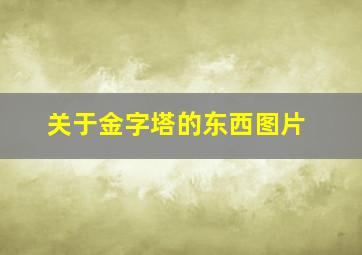 关于金字塔的东西图片